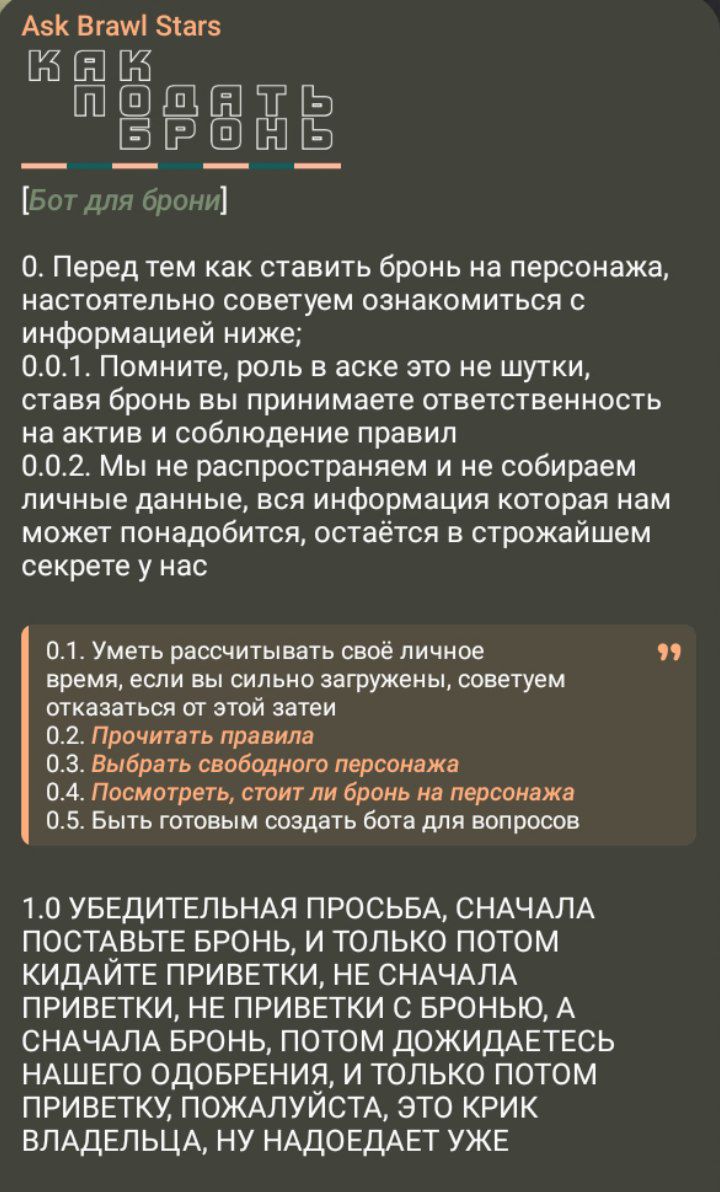 Ask Brawl Stars

КАК
ПОДАТЬ
БРОНЬ

[Бот для брони]

0. Перед тем как ставить бронь на персонажа, настоятельно советуем ознакомиться с информацией ниже;
0.0.1. Помните, роль в аске это не шутки, ставя бронь вы принимаете ответственность на актив и соблюдение правил
0.0.2. Мы не распространяем и не собираем личные данные, вся информация которая нам может понадобится, остаётся в строжайшем секрете у нас

0.1. Уметь рассчитывать своё личное время, если вы сильно загружены, советуем отказаться от этой затеи
0.2. Прочитать правила
0.3. Выбрать свободного персонажа
0.4. Посмотреть, стоит ли бронь на персонажа
0.5. Быть готовым создать бота для вопросов

1.0 УБЕДИТЕЛЬНАЯ ПРОСЬБА, СНАЧАЛА ПОСТАВЬТЕ БРОНЬ, И ТОЛЬКО ПОТОМ КИДАЙТЕ ПРИВЕТКИ, НЕ СНАЧАЛА ПРИВЕТКИ, НЕ ПРИВЕТКИ С БРОНЬЮ, А СНАЧАЛА БРОНЬ, ПОТОМ ДОЖИДАЕТЕСЬ НАШЕГО ОДОБРЕНИЯ, И ТОЛЬКО ПОТОМ ПРИВЕТКУ, ПОЖАЛУЙСТА, ЭТО КРИК ВЛАДЕЛЬЦА, НУ НАДОЕДАЕТ УЖЕ